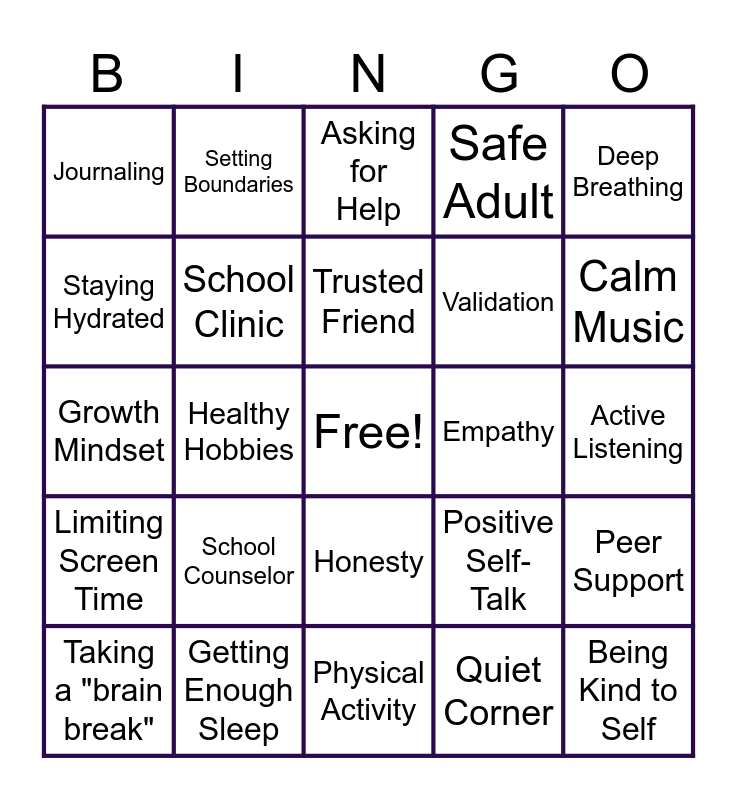 | B | I | N | G | O |
|---|---|---|---|---|
| Journaling | Setting Boundaries | Asking for Help | Safe Adult | Deep Breathing |
| Staying Hydrated | School Clinic | Trusted Friend | Validation | Calm Music |
| Growth Mindset | Healthy Hobbies | Free! | Empathy | Active Listening |
| Limiting Screen Time | School Counselor | Honesty | Positive Self-Talk | Peer Support |
| Taking a "brain break" | Getting Enough Sleep | Physical Activity | Quiet Corner | Being Kind to Self |